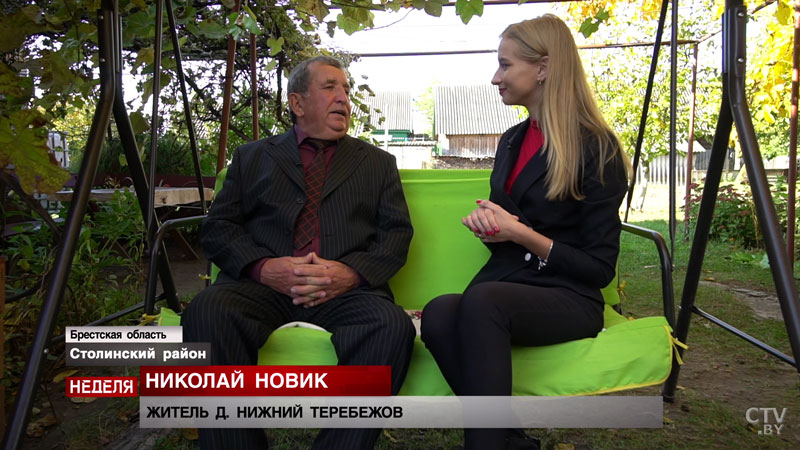 Брестская область
Столинский район
НЕДЕЛЯ НИКОЛАЙ НОВИК
ЖИТЕЛЬ Д. НИЖНИЙ ТЕРЕБЕЖОВ
CTV.BY